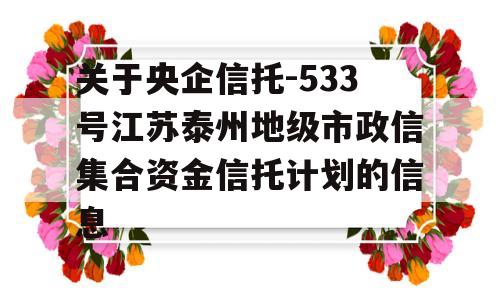 关于央企信托-533号江苏泰州地级市政信集合资金信托计划的信息